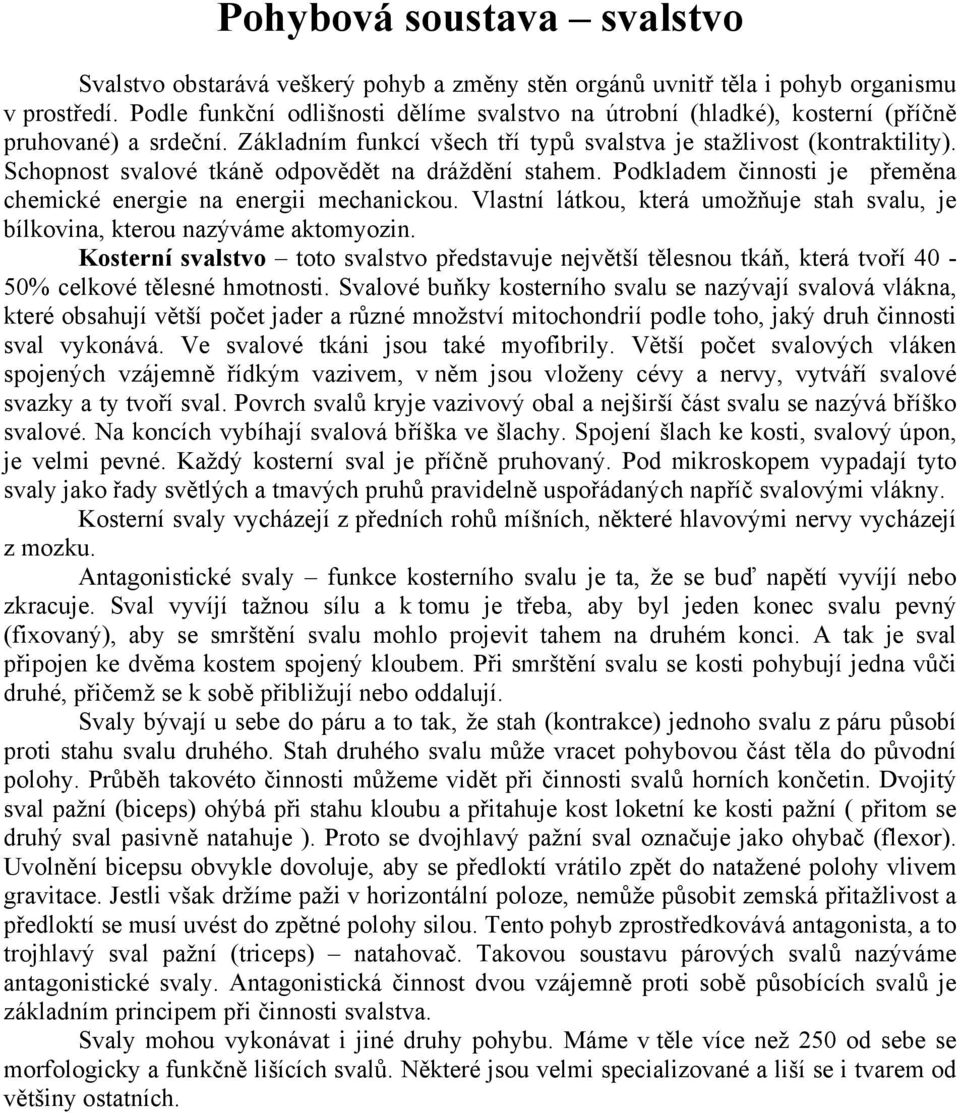 Pohybová soustava – svalstvo

Svalstvo obstarává veškerý pohyb a změny stěn orgánů uvnitř těla i pohyb organismu v prostředí. Podle funkční odlišnosti dělíme svalstvo na útrobní (hladké), kosterní (příčně pruhované) a srdeční. Základním funkcí všech tří typů svalstva je stažlivost (kontraktility). Schopnost svalové tkáně odpovědět na dráždění stahem. Podkladem činnosti je přeměna chemické energie na energii mechanickou. Vlastní látkou, která umožňuje stah svalu, je bílkovina, kterou nazýváme aktomyozin.

Kosterní svalstvo – toto svalstvo představuje největší tělesnou tkáň, která tvoří 40 - 50% celkové tělesné hmotnosti. Svalové buňky kosterního svalu se nazývají svalová vlákna, které obsahují větší počet jader a různé množství mitochondrií podle toho, jaký druh činnosti sval vykonává. Ve svalové tkáni jsou také myofibrily. Větší počet svalových vláken spojených vzájemně řídkým vazivem, v něm jsou vloženy cévy a nervy, vytváří svalové svazky a ty tvoří sval. Povrch svalů kryje vazivový obal a nejširší část svalu se nazývá bříško svalové. Na koncích vybíhají svalová bříška ve šlachy. Spojení šlach ke kosti, svalový úpon, je velmi pevné. Každý kosterní sval je příčně pruhovaný. Pod mikroskopem vypadají tyto svaly jako řady světlých a tmavých pruhů pravidelně uspořádaných napříč svalovými vlákny.

Kosterní svaly vycházejí z předních rohů míšních, některé hlavovými nervy vycházejí z mozku.

Antagonistické svaly – funkce kosterního svalu je ta, že se buď napětí vyvíjí nebo zkracuje. Sval vyvíjí tažnou sílu a k tomu je třeba, aby byl jeden konec svalu pevný (fixovaný), aby se smrštění svalu mohlo projevit tahem na druhém konci. A tak je sval připojen ke dvěma kostem spojený kloubem. Při smrštění svalu se kosti pohybují jedna vůči druhé, přičemž se k sobě přibližují nebo oddalují.

Svaly bývají u sebe do páru a to tak, že stah (kontrakce) jednoho svalu z páru působí proti stahu svalu druhého. Stah druhého svalu může vracet pohybovou část těla do původní polohy. Průběh takovéto činnosti můžeme vidět při činnosti svalů horních končetin. Dvojitý sval pažní (biceps) ohýbá při stahu kloubu a přitahuje kost loketní ke kosti pažní ( přitom se druhý sval pasivně natahuje ). Proto se dvojhlavý pažní sval označuje jako ohybač (flexor). Uvolnění bicepsu obvykle dovoluje, aby se předloktí vrátilo zpět do natažené polohy vlivem gravitace. Jestli však držíme paži v horizontální poloze, nemůže působit zemská přitažlivost a předloktí se musí uvést do zpětné polohy silou. Tento pohyb zprostředkovává antagonista, a to trojhlavý sval pažní (triceps) – natahovač. Takovou soustavu párových svalů nazýváme antagonistické svaly. Antagonistická činnost dvou vzájemně proti sobě působících svalů je základním principem při činnosti svalstva.

Svaly mohou vykonávat i jiné druhy pohybu. Máme v těle více než 250 od sebe se morfologicky a funkčně lišících svalů. Některé jsou velmi specializované a liší se i tvarem od většiny ostatních.